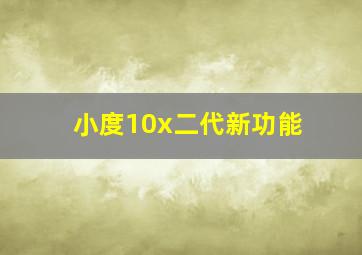 小度10x二代新功能